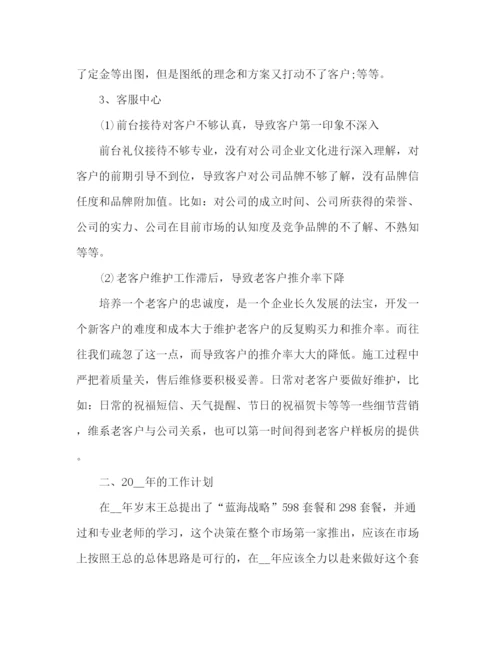 了定金等出图，但是图纸的理念和方案又打动不了客户;等等。

3、客服中心

⑴前台接待对客户不够认真，导致客户第一印象不深入

前台礼仪接待不够专业，没有对公司企业文化进行深入理解，对客户的前期引导不到位，导致客户对公司品牌不够了解，没有品牌信任度和品牌附加值。比如：对公司的成立时间、公司所获得的荣誉、公司的实力、公司在目前市场的认知度及竞争品牌的不了解、不熟知等等。

⑵老客户维护工作滞后，导致老客户推介率下降

培养一个老客户的忠诚度，是一个企业长久发展的法宝，开发一个新客户的难度和成本大于维护老客户的反复购买力和推介率。而往往我们疏忽了这一点，而导致客户的推介率大大的降低。施工过程中严把着质量关，售后维修要积极妥善。日常对老客户要做好维护，比如：日常的祝福短信、天气提醒、节日的祝福贺卡等等一些细节营销，维系老客户与公司关系，也可以第一时间得到老客户样板房的提供。

二、20__年的工作计划

在__年岁末王总提出了“蓝海战略”598套餐和298套餐，并通过和专业老师的学习，这个决策在整个市场第一家推出，应该在市场上按照王总的总体思路是可行的，在__年应该全力以赴来做好这个套